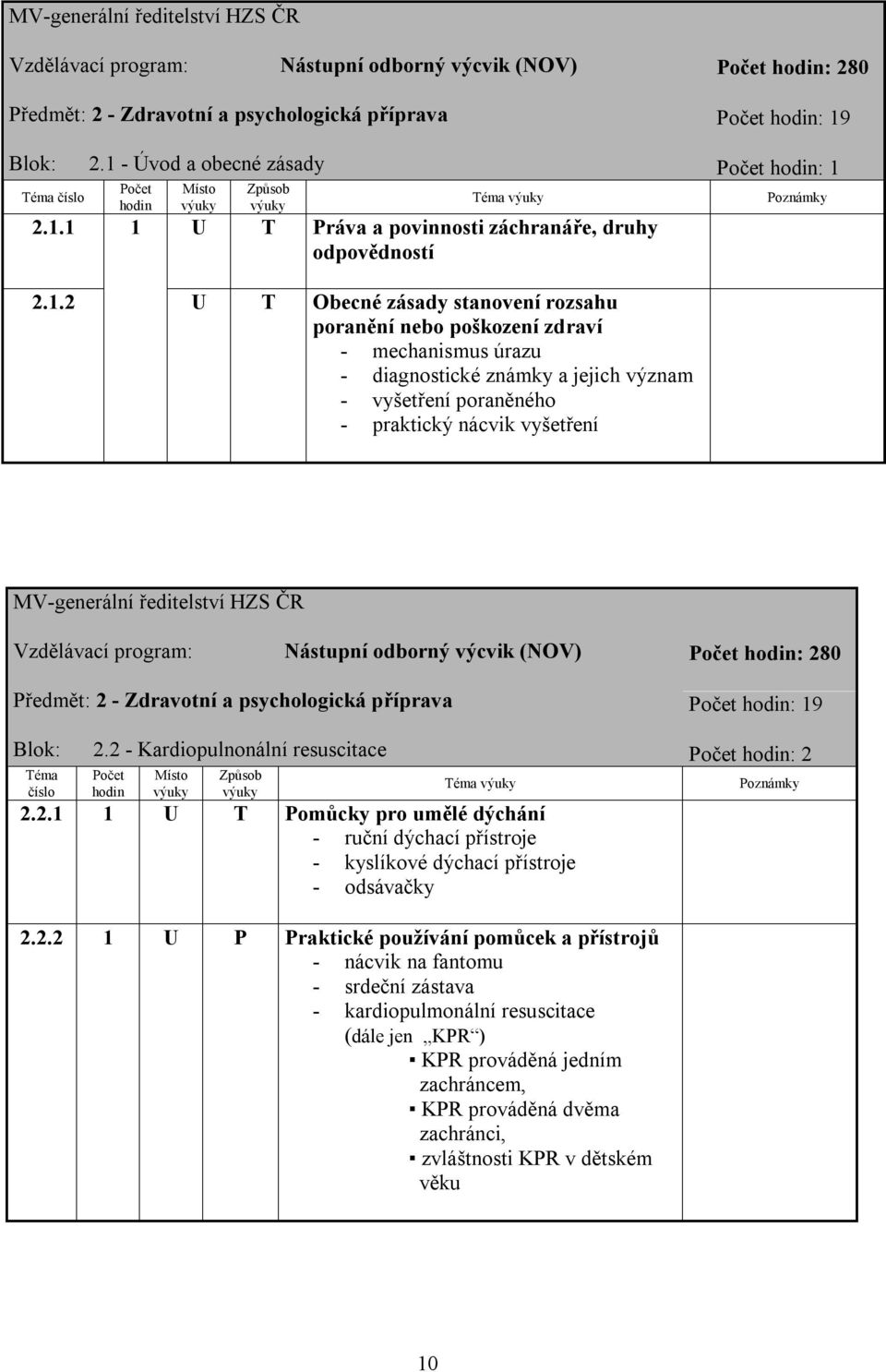 MV-generální ředitelství HZS ČR

Vzdělávací program: Nástupní odborný výcvik (NOV) Počet hodin: 280

Předmět: 2 - Zdravotní a psychologická příprava Počet hodin: 19

Blok: 2.1 - Úvod a obecné zásady Počet hodin: 1

| Téma číslo | Počet hodin | Místo výuky | Způsob výuky | Téma výuky | Poznámky |
|---|---|---|---|---|---|
| 2.1.1 | 1 | U | T | Práva a povinnosti záchranáře, druhy odpovědností | |
| 2.1.2 | | U | T | Obecné zásady stanovení rozsahu poranění nebo poškození zdraví - mechanismus úrazu - diagnostické známky a jejich význam - vyšetření poraněného - praktický nácvik vyšetření | |

MV-generální ředitelství HZS ČR

Vzdělávací program: Nástupní odborný výcvik (NOV) Počet hodin: 280

Předmět: 2 - Zdravotní a psychologická příprava Počet hodin: 19

Blok: 2.2 - Kardiopulnonální resuscitace Počet hodin: 2

| Téma číslo | Počet hodin | Místo výuky | Způsob výuky | Téma výuky | Poznámky |
|---|---|---|---|---|---|
| 2.2.1 | 1 | U | T | Pomůcky pro umělé dýchání - ruční dýchací přístroje - kyslíkové dýchací přístroje - odsávačky | |
| 2.2.2 | 1 | U | P | Praktické používání pomůcek a přístrojů - nácvik na fantomu - srdeční zástava - kardiopulmonální resuscitace (dále jen „KPR“) ▪ KPR prováděná jedním zachráncem, ▪ KPR prováděná dvěma zachránci, ▪ zvláštnosti KPR v dětském věku | |

10